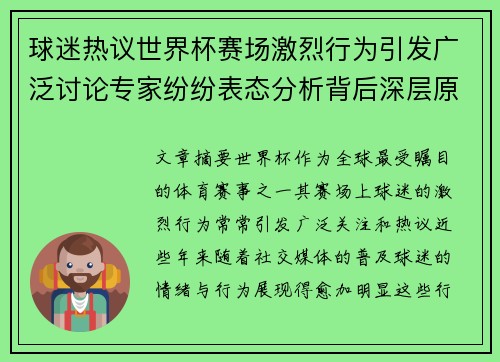 球迷热议世界杯赛场激烈行为引发广泛讨论专家纷纷表态分析背后深层原

文章摘要世界杯作为全球最受瞩目的体育赛事之一其赛场上球迷的激烈行为常常引发广泛关注和热议近些年来随着社交媒体的普及球迷的情绪与行为展现得愈加明显这些行